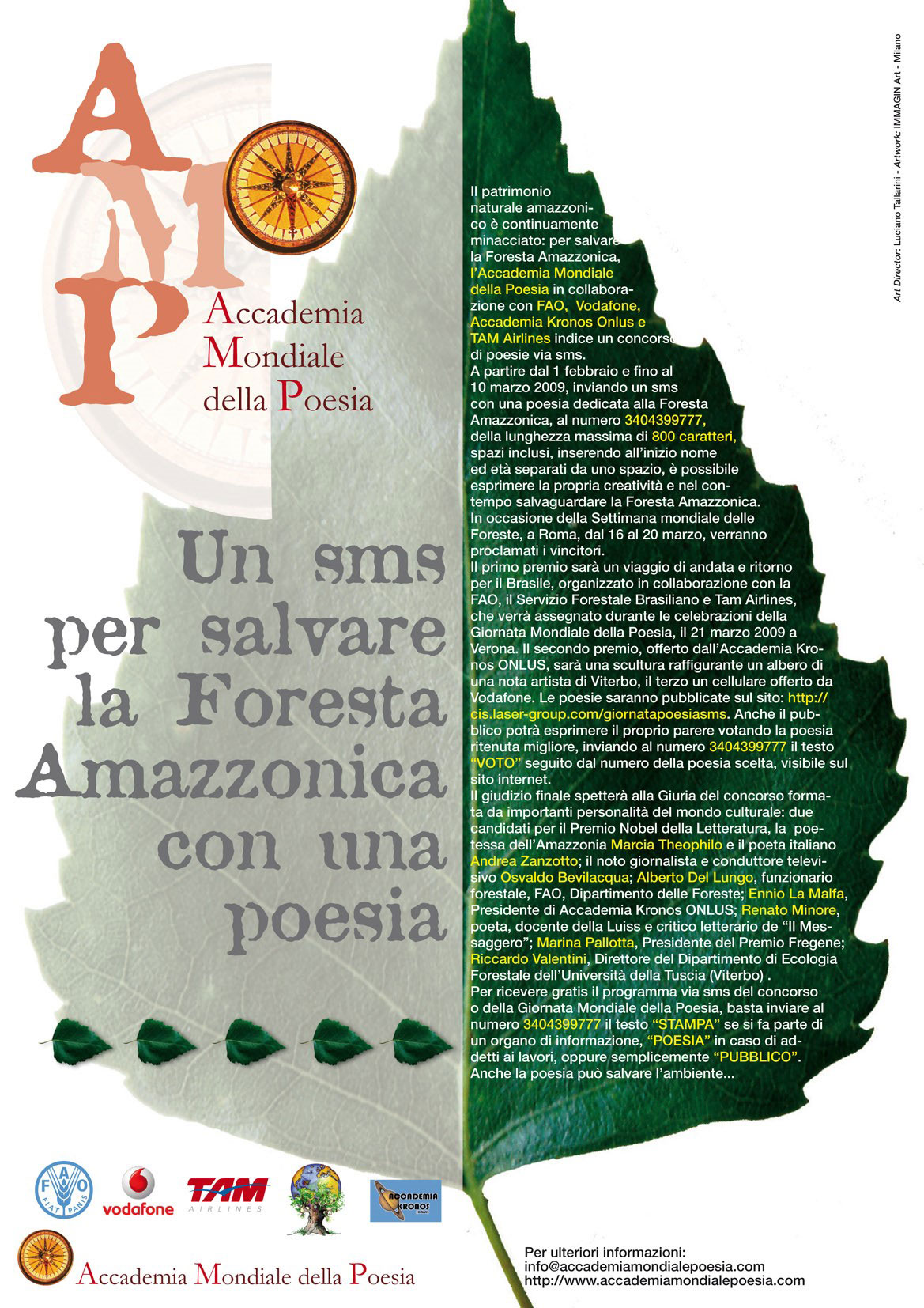 AMP

Accademia Mondiale della Poesia

Un sms per salvare la Foresta Amazzonica con una poesia

Il patrimonio naturale amazzonico è continuamente minacciato: per salvare la Foresta Amazzonica, l'Accademia Mondiale della Poesia in collaborazione con FAO, Vodafone, Accademia Kronos Onlus e TAM Airlines indice un concorso di poesie via sms.

A partire dal 1 febbraio e fino al 10 marzo 2009, inviando un sms con una poesia dedicata alla Foresta Amazzonica, al numero 3404399777, della lunghezza massima di 800 caratteri, spazi inclusi, inserendo all'inizio nome ed età separati da uno spazio, è possibile esprimere la propria creatività e nel contempo salvaguardare la Foresta Amazzonica.

In occasione della Settimana mondiale delle Foreste, a Roma, dal 16 al 20 marzo, verranno proclamati i vincitori.

Il primo premio sarà un viaggio di andata e ritorno per il Brasile, organizzato in collaborazione con la FAO, il Servizio Forestale Brasiliano e Tam Airlines, che verrà assegnato durante le celebrazioni della Giornata Mondiale della Poesia, il 21 marzo 2009 a Verona. Il secondo premio, offerto dall'Accademia Kronos ONLUS, sarà una scultura raffigurante un albero di una nota artista di Viterbo, il terzo un cellulare offerto da Vodafone. Le poesie saranno pubblicate sul sito: http://cis.laser-group.com/giornatapoesiasms. Anche il pubblico potrà esprimere il proprio parere votando la poesia ritenuta migliore, inviando al numero 3404399777 il testo "VOTO" seguito dal numero della poesia scelta, visibile sul sito internet.

Il giudizio finale spetterà alla Giuria del concorso formata da importanti personalità del mondo culturale: due candidati per il Premio Nobel della Letteratura, la poetessa dell'Amazzonia Marcia Theophilo e il poeta italiano Andrea Zanzotto; il noto giornalista e conduttore televisivo Osvaldo Bevilacqua; Alberto Del Lungo, funzionario forestale, FAO, Dipartimento delle Foreste; Ennio La Malfa, Presidente di Accademia Kronos ONLUS; Renato Minore, poeta, docente della Luiss e critico letterario de "Il Messaggero"; Marina Pallotta, Presidente del Premio Fregene; Riccardo Valentini, Direttore del Dipartimento di Ecologia Forestale dell'Università della Tuscia (Viterbo) .

Per ricevere gratis il programma via sms del concorso o della Giornata Mondiale della Poesia, basta inviare al numero 3404399777 il testo "STAMPA" se si fa parte di un organo di informazione, "POESIA" in caso di addetti ai lavori, oppure semplicemente "PUBBLICO".

Anche la poesia può salvare l'ambiente...

Art Director: Luciano Tallarini - Artwork: IMMAGIN Art - Milano

FAO FIAT PANIS
vodafone
TAM AIRLINES
ACCADEMIA KRONOS

Accademia Mondiale della Poesia

Per ulteriori informazioni:
info@accademiamondialepoesia.com
http://www.accademiamondialepoesia.com